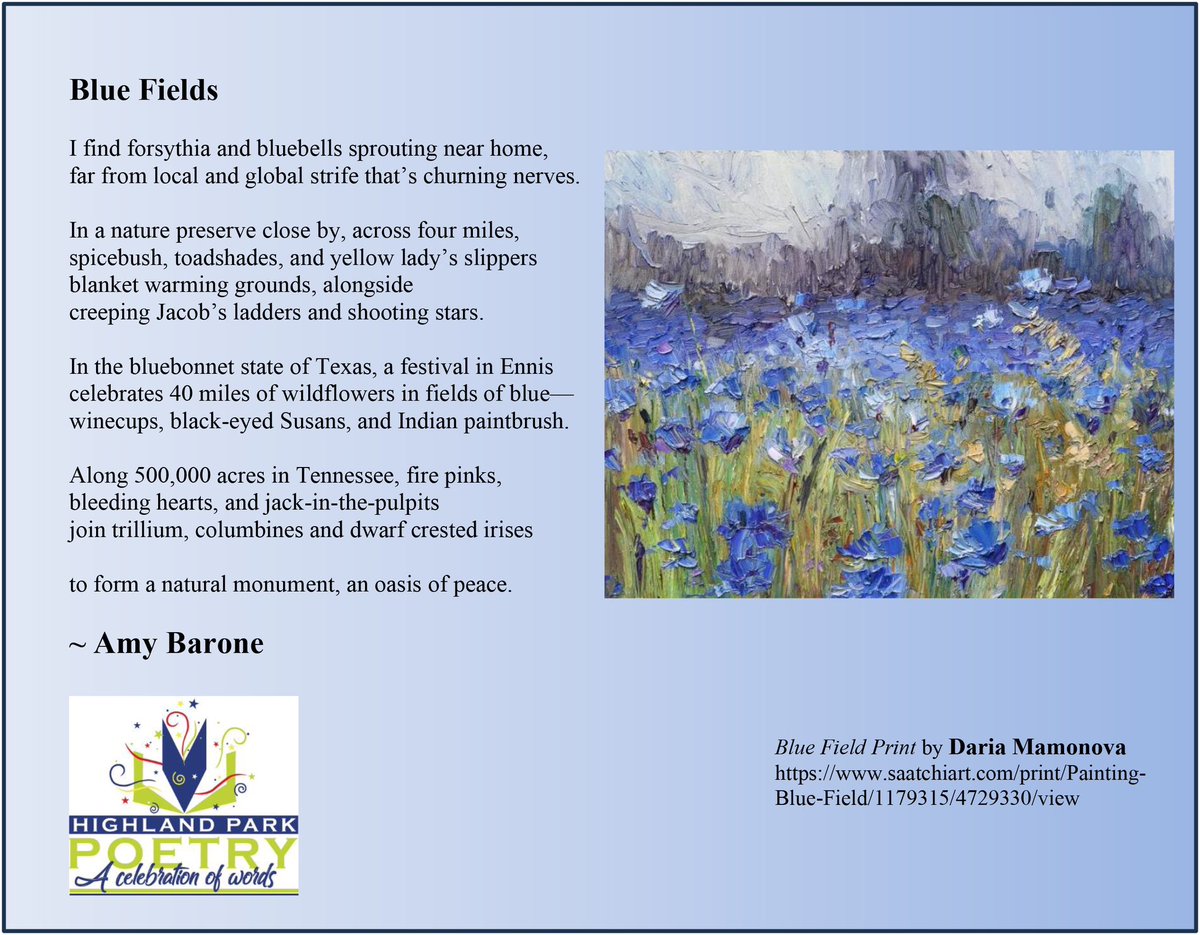 Blue Fields

I find forsythia and bluebells sprouting near home,
far from local and global strife that's churning nerves.

In a nature preserve close by, across four miles,
spicebush, toadshades, and yellow lady's slippers
blanket warming grounds, alongside
creeping Jacob's ladders and shooting stars.

In the bluebonnet state of Texas, a festival in Ennis
celebrates 40 miles of wildflowers in fields of blue—
winecups, black-eyed Susans, and Indian paintbrush.

Along 500,000 acres in Tennessee, fire pinks,
bleeding hearts, and jack-in-the-pulpits
join trillium, columbines and dwarf crested irises

to form a natural monument, an oasis of peace.

~ Amy Barone

HIGHLAND PARK
POETRY
A celebration of words

Blue Field Print by Daria Mamonova
https://www.saatchiart.com/print/Painting-Blue-Field/1179315/4729330/view